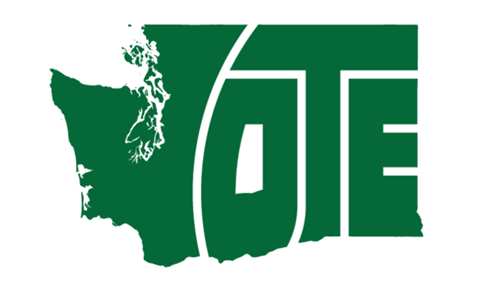 VOTE